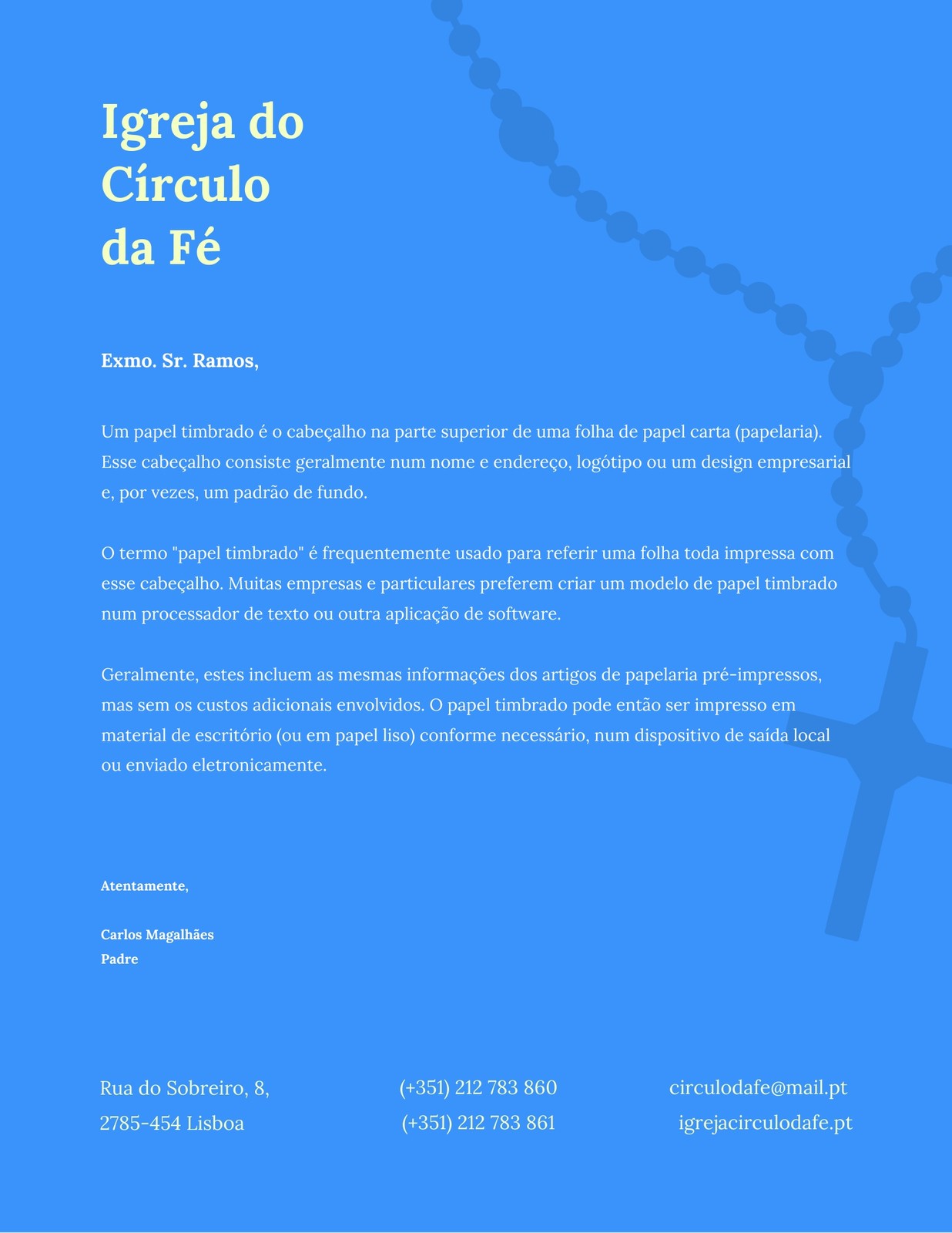 Igreja do Círculo da Fé

Exmo. Sr. Ramos,

Um papel timbrado é o cabeçalho na parte superior de uma folha de papel carta (papelaria). Esse cabeçalho consiste geralmente num nome e endereço, logótipo ou um design empresarial e, por vezes, um padrão de fundo.

O termo "papel timbrado" é frequentemente usado para referir uma folha toda impressa com esse cabeçalho. Muitas empresas e particulares preferem criar um modelo de papel timbrado num processador de texto ou outra aplicação de software.

Geralmente, estes incluem as mesmas informações dos artigos de papelaria pré-impressos, mas sem os custos adicionais envolvidos. O papel timbrado pode então ser impresso em material de escritório (ou em papel liso) conforme necessário, num dispositivo de saída local ou enviado eletronicamente.

Atentamente,

Carlos Magalhães
Padre

Rua do Sobreiro, 8,
2785-454 Lisboa

(+351) 212 783 860
(+351) 212 783 861

circulodafe@mail.pt
igrejacirculodafe.pt